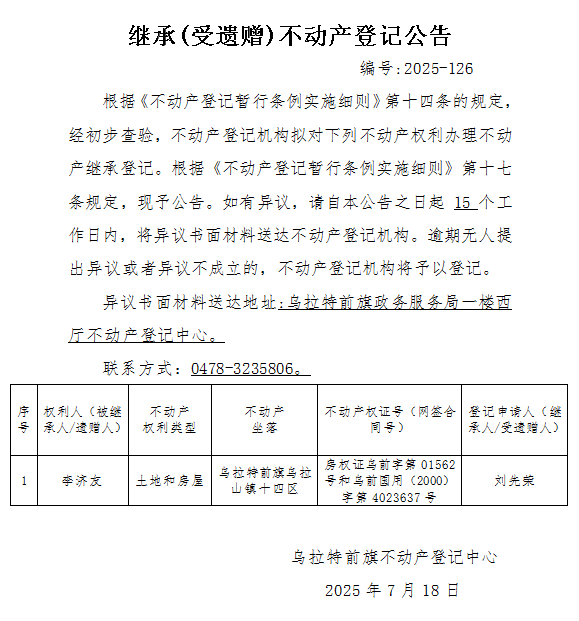 继承(受遗赠)不动产登记公告

编号:2025-126

根据《不动产登记暂行条例实施细则》第十四条的规定，经初步查验，不动产登记机构拟对下列不动产权利办理不动产继承登记。根据《不动产登记暂行条例实施细则》第十七条规定，现予公告。如有异议，请自本公告之日起 15 个工作日内，将异议书面材料送达不动产登记机构。逾期无人提出异议或者异议不成立的，不动产登记机构将予以登记。

异议书面材料送达地址：乌拉特前旗政务服务局一楼西厅不动产登记中心。

联系方式：0478-3235806。

| 序号 | 权利人（被继承人/遗赠人） | 不动产权利类型 | 不动产坐落 | 不动产权证号（网签合同号） | 登记申请人（继承人/受遗赠人） |
|---|---|---|---|---|---|
| 1 | 李济友 | 土地和房屋 | 乌拉特前旗乌拉山镇十四区 | 房权证乌前字第 01562 号和乌前国用（2000）字第 4023637 号 | 刘先荣 |

乌拉特前旗不动产登记中心

2025 年 7 月 18 日